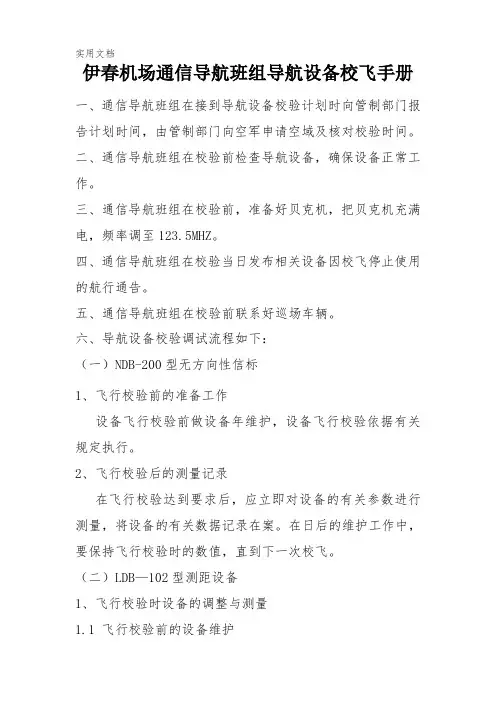 实用文档

伊春机场通信导航班组导航设备校飞手册

一、通信导航班组在接到导航设备校验计划时向管制部门报告计划时间，由管制部门向空军申请空域及核对校验时间。

二、通信导航班组在校验前检查导航设备，确保设备正常工作。

三、通信导航班组在校验前，准备好贝克机，把贝克机充满电，频率调至 123.5MHZ。

四、通信导航班组在校验当日发布相关设备因校飞停止使用的航行通告。

五、通信导航班组在校验前联系好巡场车辆。

六、导航设备校验调试流程如下：

（一）NDB-200 型无方向性信标

1、飞行校验前的准备工作

设备飞行校验前做设备年维护，设备飞行校验依据有关规定执行。

2、飞行校验后的测量记录

在飞行校验达到要求后，应立即对设备的有关参数进行测量，将设备的有关数据记录在案。在日后的维护工作中，要保持飞行校验时的数值，直到下一次校飞。

（二）LDB—102 型测距设备

1、飞行校验时设备的调整与测量

1.1 飞行校验前的设备维护